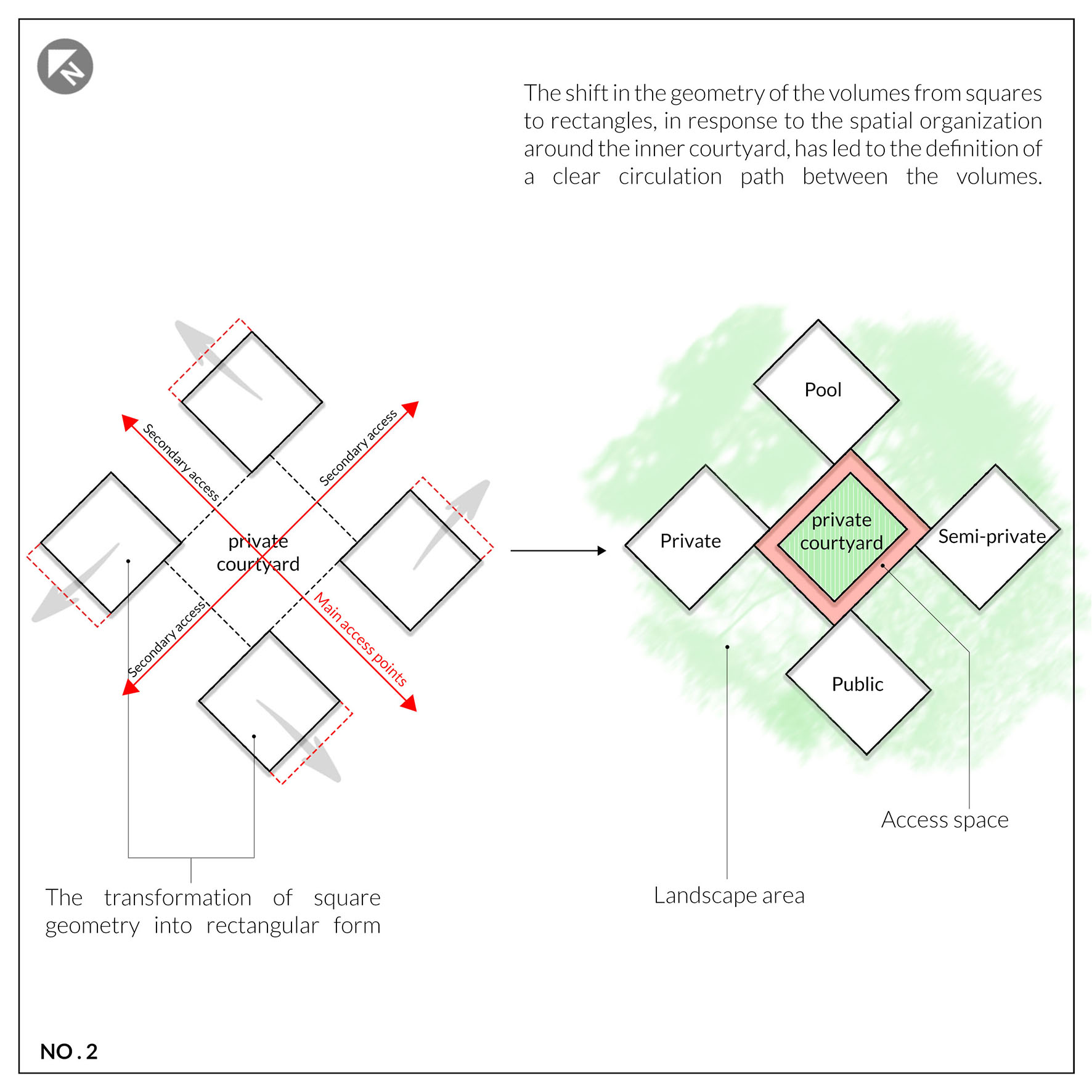 N

The shift in the geometry of the volumes from squares to rectangles, in response to the spatial organization around the inner courtyard, has led to the definition of a clear circulation path between the volumes.

Secondary access

Secondary access

private courtyard

Secondary access

Main access points

The transformation of square geometry into rectangular form

Pool

Private

private courtyard

Semi-private

Public

Access space

Landscape area

NO . 2